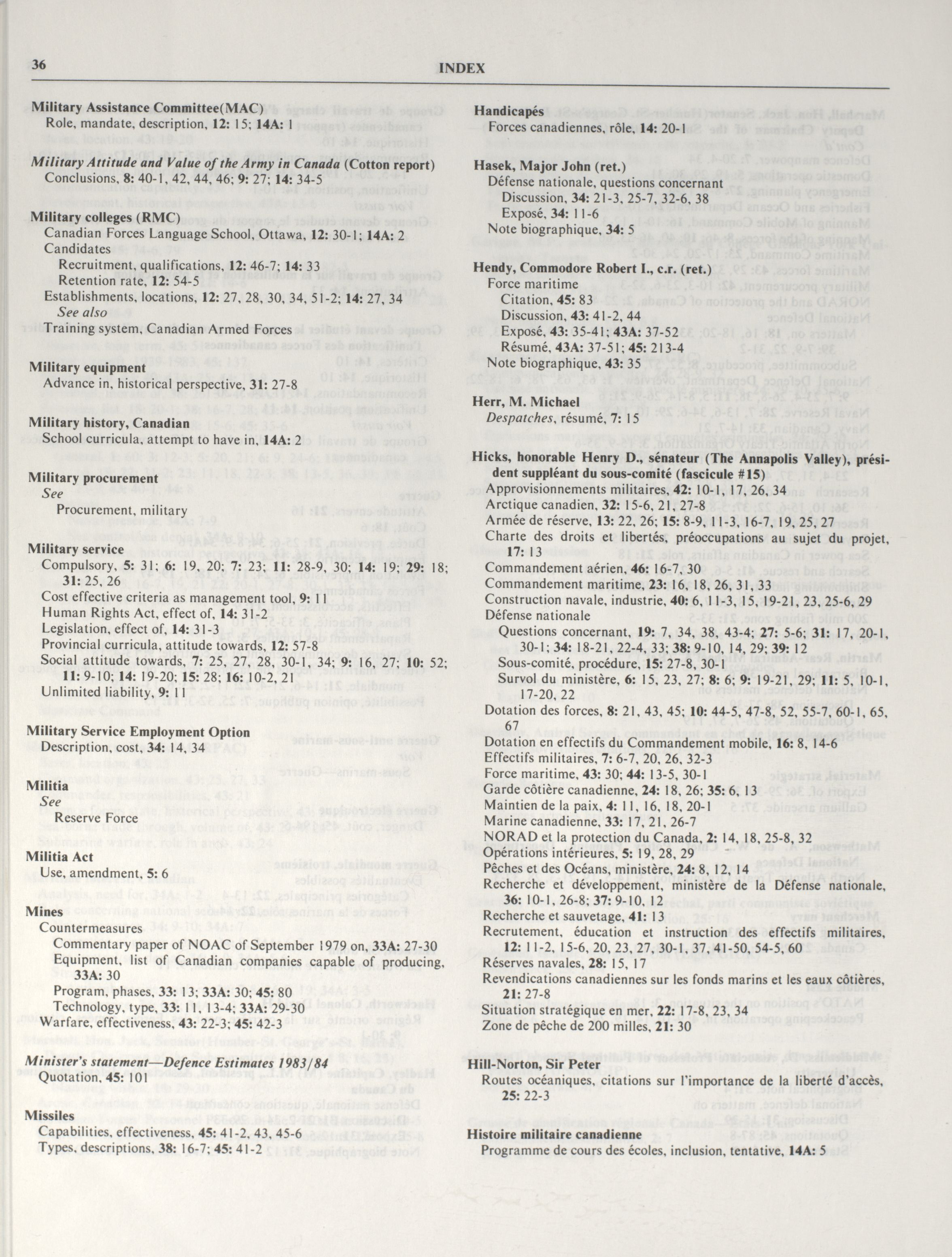 36 INDEX

Military Assistance Committee(MAC)
Role, mandate, description, 12: 15; 14A: 1

Military Attitude and Value of the Army in Canada (Cotton report)
Conclusions, 8: 40-1, 42, 44, 46; 9: 27; 14: 34-5

Military colleges (RMC)
Canadian Forces Language School, Ottawa, 12: 30-1; 14A: 2
Candidates
Recruitment, qualifications, 12: 46-7; 14: 33
Retention rate, 12: 54-5
Establishments, locations, 12: 27, 28, 30, 34, 51-2; 14: 27, 34
See also
Training system, Canadian Armed Forces

Military equipment
Advance in, historical perspective, 31: 27-8

Military history, Canadian
School curricula, attempt to have in, 14A: 2

Military procurement
See
Procurement, military

Military service
Compulsory, 5: 31; 6: 19, 20; 7: 23; 11: 28-9, 30; 14: 19; 29: 18; 31: 25, 26
Cost effective criteria as management tool, 9: 11
Human Rights Act, effect of, 14: 31-2
Legislation, effect of, 14: 31-3
Provincial curricula, attitude towards, 12: 57-8
Social attitude towards, 7: 25, 27, 28, 30-1, 34; 9: 16, 27; 10: 52; 11: 9-10; 14: 19-20; 15: 28; 16: 10-2, 21
Unlimited liability, 9: 11

Military Service Employment Option
Description, cost, 34: 14, 34

Militia
See
Reserve Force

Militia Act
Use, amendment, 5: 6

Mines
Countermeasures
Commentary paper of NOAC of September 1979 on, 33A: 27-30
Equipment, list of Canadian companies capable of producing, 33A: 30
Program, phases, 33: 13; 33A: 30; 45: 80
Technology, type, 33: 11, 13-4; 33A: 29-30
Warfare, effectiveness, 43: 22-3; 45: 42-3

Minister's statement—Defence Estimates 1983/84
Quotation, 45: 101

Missiles
Capabilities, effectiveness, 45: 41-2, 43, 45-6
Types, descriptions, 38: 16-7; 45: 41-2

Handicapés
Forces canadiennes, rôle, 14: 20-1

Hasek, Major John (ret.)
Défense nationale, questions concernant
Discussion, 34: 21-3, 25-7, 32-6, 38
Exposé, 34: 11-6
Note biographique, 34: 5

Hendy, Commodore Robert I., c.r. (ret.)
Force maritime
Citation, 45: 83
Discussion, 43: 41-2, 44
Exposé, 43: 35-41; 43A: 37-52
Résumé, 43A: 37-51; 45: 213-4
Note biographique, 43: 35

Herr, M. Michael
Despatches, résumé, 7: 15

Hicks, honorable Henry D., sénateur (The Annapolis Valley), président suppléant du sous-comité (fascicule #15)
Approvisionnements militaires, 42: 10-1, 17, 26, 34
Arctique canadien, 32: 15-6, 21, 27-8
Armée de réserve, 13: 22, 26; 15: 8-9, 11-3, 16-7, 19, 25, 27
Charte des droits et libertés, préoccupations au sujet du projet, 17: 13
Commandement aérien, 46: 16-7, 30
Commandement maritime, 23: 16, 18, 26, 31, 33
Construction navale, industrie, 40: 6, 11-3, 15, 19-21, 23, 25-6, 29
Défense nationale
Questions concernant, 19: 7, 34, 38, 43-4; 27: 5-6; 31: 17, 20-1, 30-1; 34: 18-21, 22-4, 33; 38: 9-10, 14, 29; 39: 12
Sous-comité, procédure, 15: 27-8, 30-1
Survol du ministère, 6: 15, 23, 27; 8: 6; 9: 19-21, 29; 11: 5, 10-1, 17-20, 22
Dotation des forces, 8: 21, 43, 45; 10: 44-5, 47-8, 52, 55-7, 60-1, 65, 67
Dotation en effectifs du Commandement mobile, 16: 8, 14-6
Effectifs militaires, 7: 6-7, 20, 26, 32-3
Force maritime, 43: 30; 44: 13-5, 30-1
Garde côtière canadienne, 24: 18, 26; 35: 6, 13
Maintien de la paix, 4: 11, 16, 18, 20-1
Marine canadienne, 33: 17, 21, 26-7
NORAD et la protection du Canada, 2: 14, 18, 25-8, 32
Opérations intérieures, 5: 19, 28, 29
Pêches et des Océans, ministère, 24: 8, 12, 14
Recherche et développement, ministère de la Défense nationale, 36: 10-1, 26-8; 37: 9-10, 12
Recherche et sauvetage, 41: 13
Recrutement, éducation et instruction des effectifs militaires, 12: 11-2, 15-6, 20, 23, 27, 30-1, 37, 41-50, 54-5, 60
Réserves navales, 28: 15, 17
Revendications canadiennes sur les fonds marins et les eaux côtières, 21: 27-8
Situation stratégique en mer, 22: 17-8, 23, 34
Zone de pêche de 200 milles, 21: 30

Hill-Norton, Sir Peter
Routes océaniques, citations sur l'importance de la liberté d'accès, 25: 22-3

Histoire militaire canadienne
Programme de cours des écoles, inclusion, tentative, 14A: 5